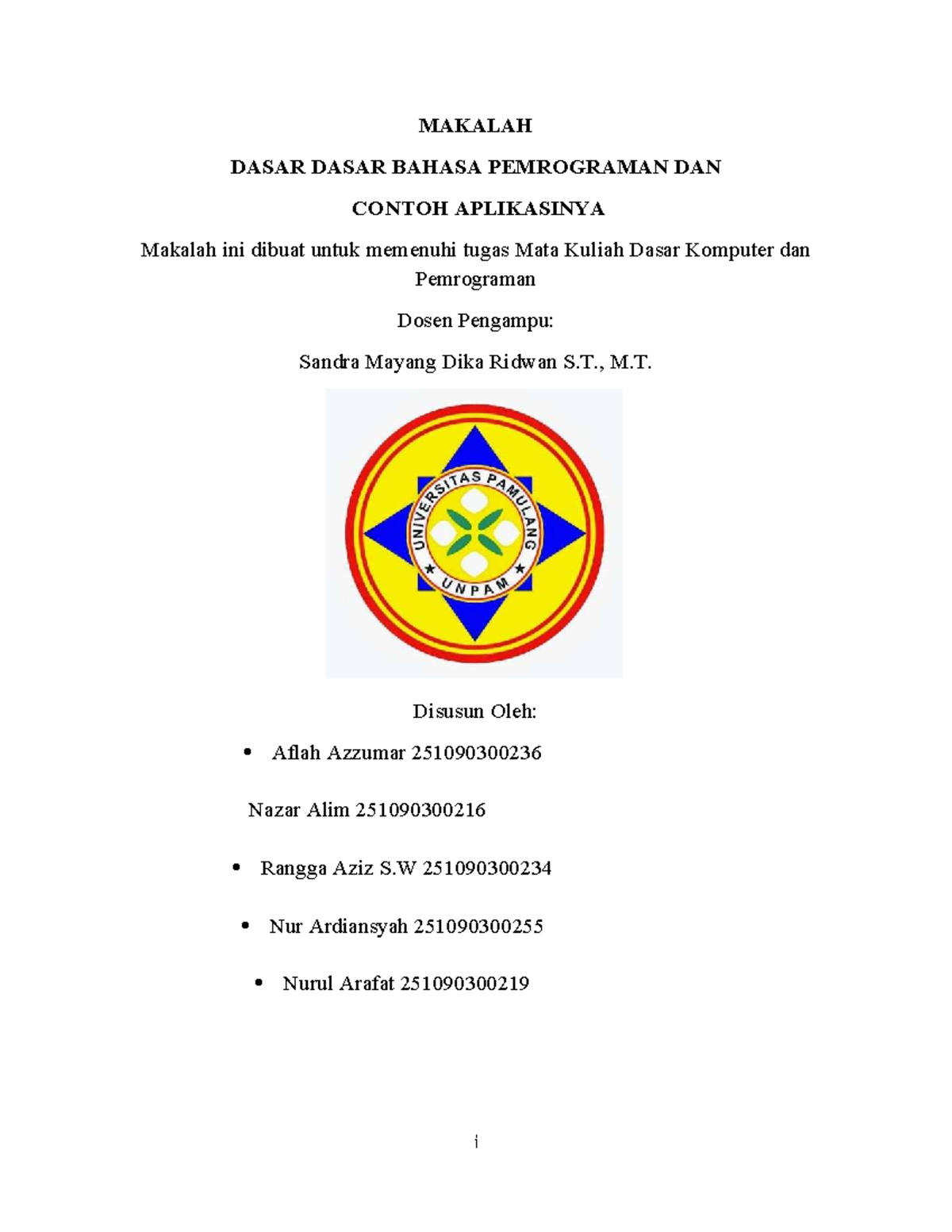 MAKALAH

DASAR DASAR BAHASA PEMROGRAMAN DAN

CONTOH APLIKASINYA

Makalah ini dibuat untuk memenuhi tugas Mata Kuliah Dasar Komputer dan Pemrograman

Dosen Pengampu:

Sandra Mayang Dika Ridwan S.T., M.T.

UNIVERSITAS PAMULANG
★ UNPAM ★

Disusun Oleh:

• Aflah Azzumar 251090300236

Nazar Alim 251090300216

• Rangga Aziz S.W 251090300234

• Nur Ardiansyah 251090300255

• Nurul Arafat 251090300219

i